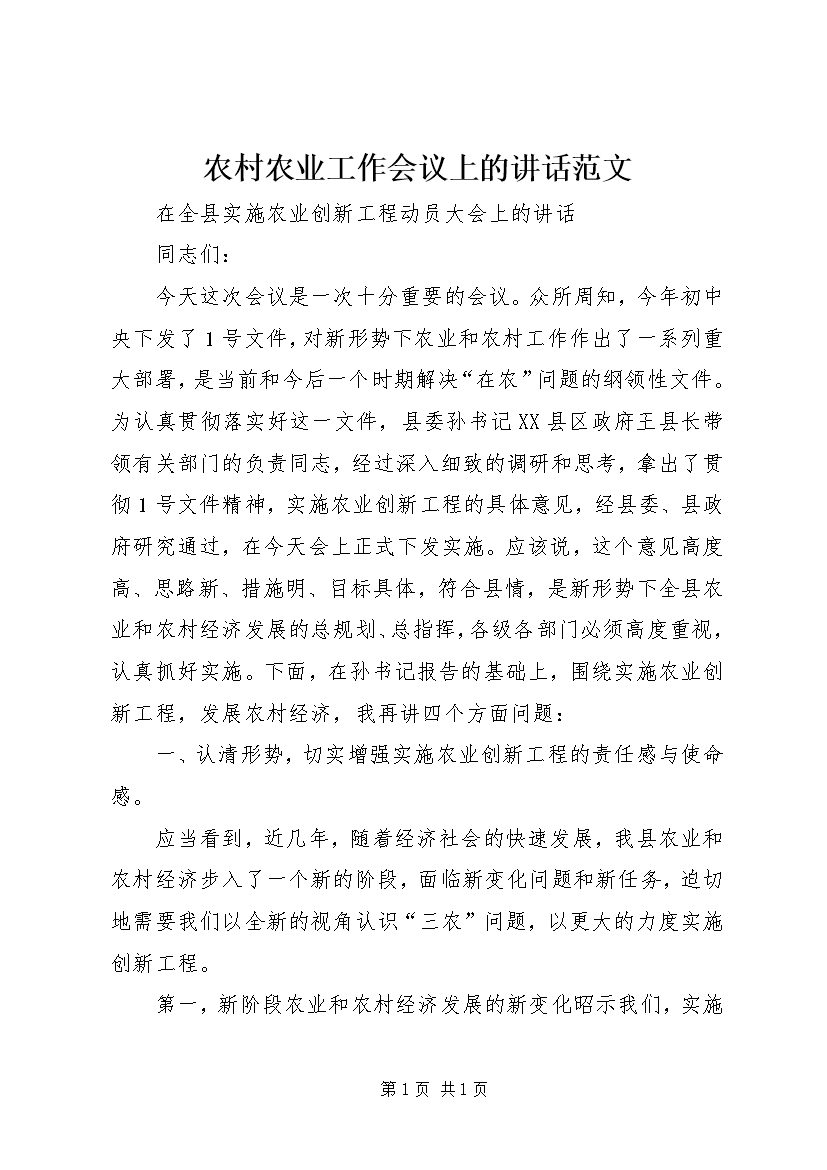 农村农业工作会议上的讲话范文

在全县实施农业创新工程动员大会上的讲话

同志们：

今天这次会议是一次十分重要的会议。众所周知，今年初中央下发了1号文件，对新形势下农业和农村工作作出了一系列重大部署，是当前和今后一个时期解决“在农”问题的纲领性文件。为认真贯彻落实好这一文件，县委孙书记XX县区政府王县长带领有关部门的负责同志，经过深入细致的调研和思考，拿出了贯彻1号文件精神，实施农业创新工程的具体意见，经县委、县政府研究通过，在今天会上正式下发实施。应该说，这个意见高度高、思路新、措施明、目标具体，符合县情，是新形势下全县农业和农村经济发展的总规划、总指挥，各级各部门必须高度重视，认真抓好实施。下面，在孙书记报告的基础上，围绕实施农业创新工程，发展农村经济，我再讲四个方面问题：

一、认清形势，切实增强实施农业创新工程的责任感与使命感。

应当看到，近几年，随着经济社会的快速发展，我县农业和农村经济步入了一个新的阶段，面临新变化问题和新任务，迫切地需要我们以全新的视角认识“三农”问题，以更大的力度实施创新工程。

第一，新阶段农业和农村经济发展的新变化昭示我们，实施

第1页 共1页